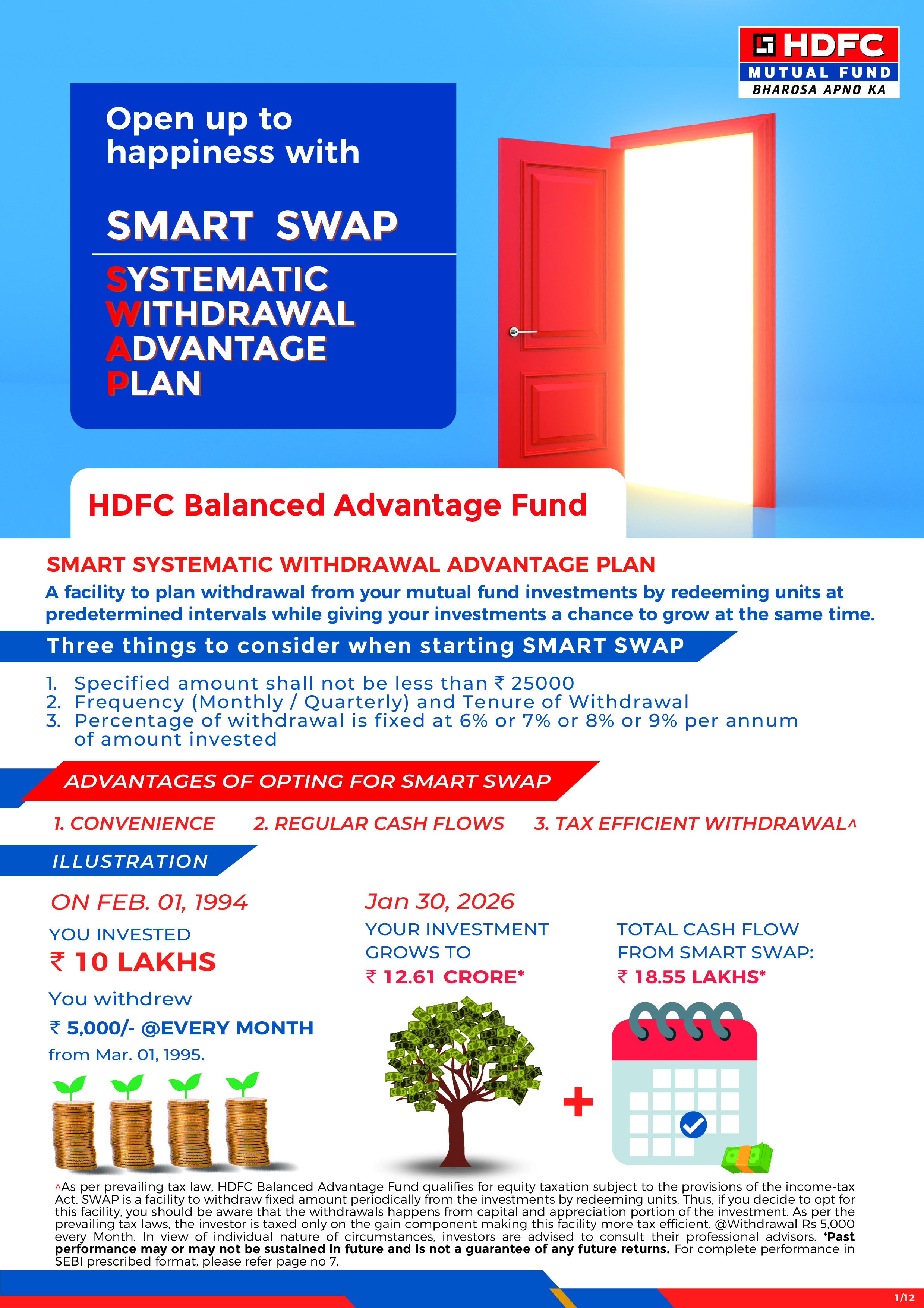 HDFC
MUTUAL FUND
BHAROSA APNO KA

Open up to happiness with

SMART SWAP

SYSTEMATIC
WITHDRAWAL
ADVANTAGE
PLAN

HDFC Balanced Advantage Fund

SMART SYSTEMATIC WITHDRAWAL ADVANTAGE PLAN

A facility to plan withdrawal from your mutual fund investments by redeeming units at predetermined intervals while giving your investments a chance to grow at the same time.

Three things to consider when starting SMART SWAP

1. Specified amount shall not be less than ₹ 25000
2. Frequency (Monthly / Quarterly) and Tenure of Withdrawal
3. Percentage of withdrawal is fixed at 6% or 7% or 8% or 9% per annum of amount invested

ADVANTAGES OF OPTING FOR SMART SWAP

1. CONVENIENCE 2. REGULAR CASH FLOWS 3. TAX EFFICIENT WITHDRAWAL^

ILLUSTRATION

ON FEB. 01, 1994
YOU INVESTED
₹ 10 LAKHS
You withdrew
₹ 5,000/- @EVERY MONTH
from Mar. 01, 1995.

Jan 30, 2026
YOUR INVESTMENT GROWS TO
₹ 12.61 CRORE*

TOTAL CASH FLOW FROM SMART SWAP:
₹ 18.55 LAKHS*

^As per prevailing tax law, HDFC Balanced Advantage Fund qualifies for equity taxation subject to the provisions of the income-tax Act. SWAP is a facility to withdraw fixed amount periodically from the investments by redeeming units. Thus, if you decide to opt for this facility, you should be aware that the withdrawals happens from capital and appreciation portion of the investment. As per the prevailing tax laws, the investor is taxed only on the gain component making this facility more tax efficient. @Withdrawal Rs 5,000 every Month. In view of individual nature of circumstances, investors are advised to consult their professional advisors. *Past performance may or may not be sustained in future and is not a guarantee of any future returns. For complete performance in SEBI prescribed format, please refer page no 7.

1/12